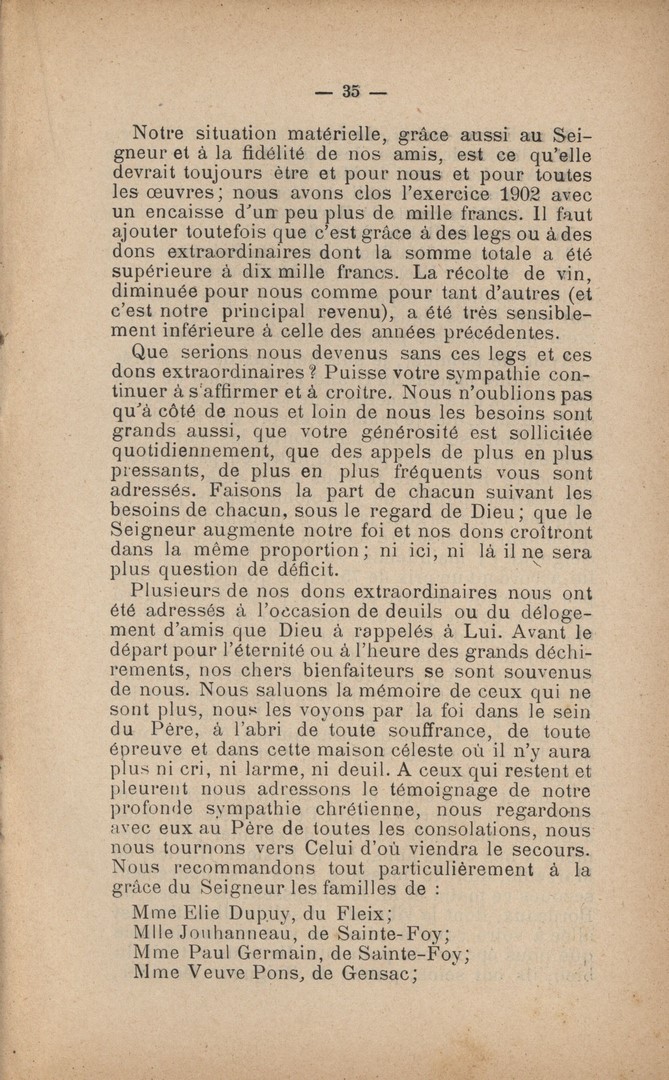 — 35 —

Notre situation matérielle, grâce aussi au Seigneur et à la fidélité de nos amis, est ce qu'elle devrait toujours être et pour nous et pour toutes les œuvres; nous avons clos l'exercice 1902 avec un encaisse d'un peu plus de mille francs. Il faut ajouter toutefois que c'est grâce à des legs ou à des dons extraordinaires dont la somme totale a été supérieure à dix mille francs. La récolte de vin, diminuée pour nous comme pour tant d'autres (et c'est notre principal revenu), a été très sensiblement inférieure à celle des années précédentes.

Que serions nous devenus sans ces legs et ces dons extraordinaires ? Puisse votre sympathie continuer à s'affirmer et à croître. Nous n'oublions pas qu'à côté de nous et loin de nous les besoins sont grands aussi, que votre générosité est sollicitée quotidiennement, que des appels de plus en plus pressants, de plus en plus fréquents vous sont adressés. Faisons la part de chacun suivant les besoins de chacun, sous le regard de Dieu; que le Seigneur augmente notre foi et nos dons croîtront dans la même proportion; ni ici, ni là il ne sera plus question de déficit.

Plusieurs de nos dons extraordinaires nous ont été adressés à l'occasion de deuils ou du délogement d'amis que Dieu à rappelés à Lui. Avant le départ pour l'éternité ou à l'heure des grands déchirements, nos chers bienfaiteurs se sont souvenus de nous. Nous saluons la mémoire de ceux qui ne sont plus, nous les voyons par la foi dans le sein du Père, à l'abri de toute souffrance, de toute épreuve et dans cette maison céleste où il n'y aura plus ni cri, ni larme, ni deuil. A ceux qui restent et pleurent nous adressons le témoignage de notre profonde sympathie chrétienne, nous regardons avec eux au Père de toutes les consolations, nous nous tournons vers Celui d'où viendra le secours. Nous recommandons tout particulièrement à la grâce du Seigneur les familles de :

Mme Elie Dupuy, du Fleix;
Mlle Jouhanneau, de Sainte-Foy;
Mme Paul Germain, de Sainte-Foy;
Mme Veuve Pons, de Gensac;